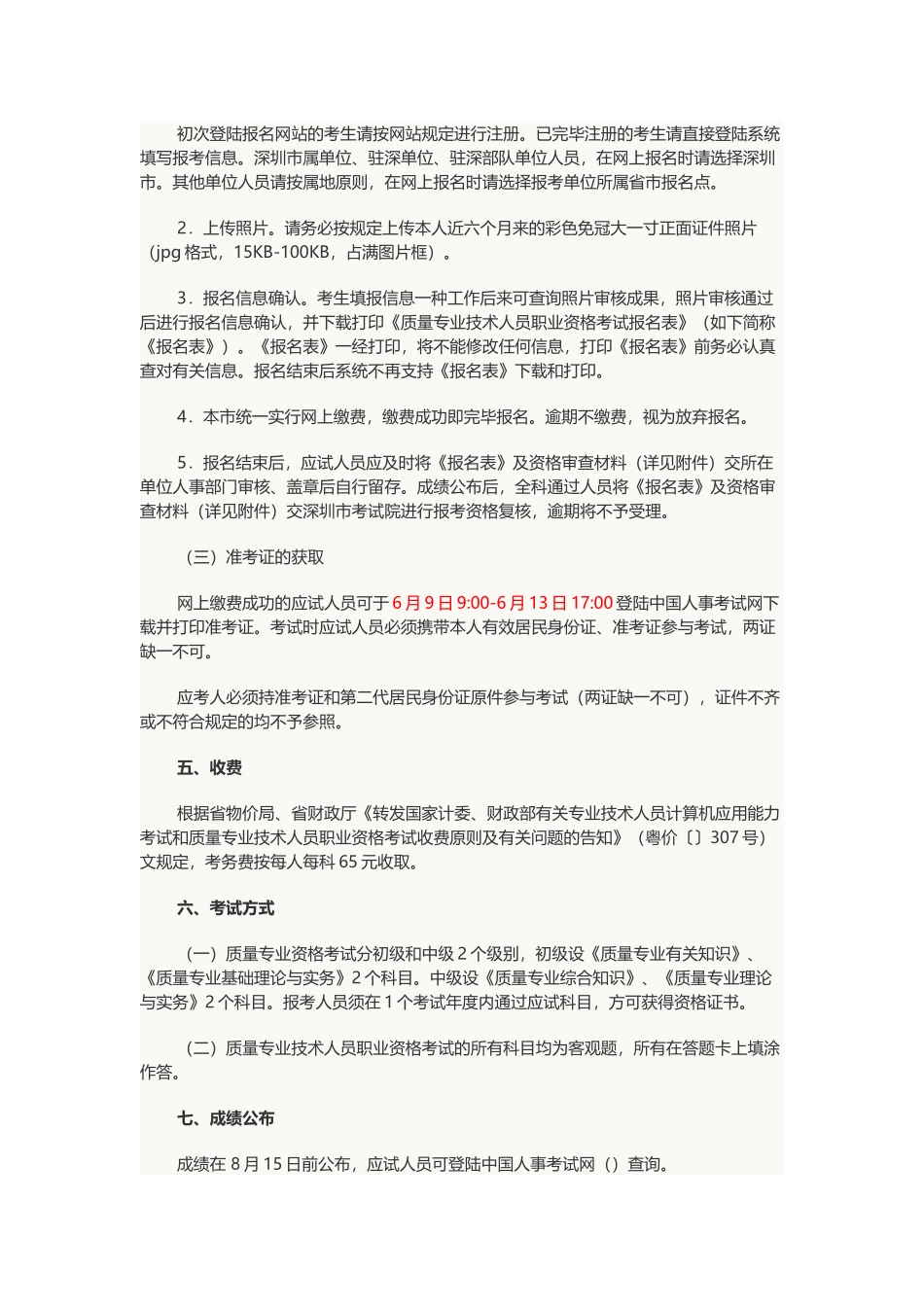 初次登陆报名网站的考生请按网站规定进行注册。已完毕注册的考生请直接登陆系统填写报考信息。深圳市属单位、驻深单位、驻深部队单位人员，在网上报名时请选择深圳市。其他单位人员请按属地原则，在网上报名时请选择报考单位所属省市报名点。

2．上传照片。请务必按规定上传本人近六个月来的彩色免冠大一寸正面证件照片（jpg 格式，15KB-100KB，占满图片框）。

3．报名信息确认。考生填报信息一种工作后来可查询照片审核成果，照片审核通过后进行报名信息确认，并下载打印《质量专业技术人员职业资格考试报名表》（如下简称《报名表》）。《报名表》一经打印，将不能修改任何信息，打印《报名表》前务必认真查对有关信息。报名结束后系统不再支持《报名表》下载和打印。

4．本市统一实行网上缴费，缴费成功即完毕报名。逾期不缴费，视为放弃报名。

5．报名结束后，应试人员应及时将《报名表》及资格审查材料（详见附件）交所在单位人事部门审核、盖章后自行留存。成绩公布后，全科通过人员将《报名表》及资格审查材料（详见附件）交深圳市考试院进行报考资格复核，逾期将不予受理。

（三）准考证的获取

网上缴费成功的应试人员可于 6 月 9 日 9:00-6 月 13 日 17:00 登陆中国人事考试网下载并打印准考证。考试时应试人员必须携带本人有效居民身份证、准考证参与考试，两证缺一不可。

应考人必须持准考证和第二代居民身份证原件参与考试（两证缺一不可），证件不齐或不符合规定的均不予参照。

五、收费

根据省物价局、省财政厅《转发国家计委、财政部有关专业技术人员计算机应用能力考试和质量专业技术人员职业资格考试收费原则及有关问题的告知》（粤价〔〕307 号）文规定，考务费按每人每科 65 元收取。

六、考试方式

（一）质量专业资格考试分初级和中级 2 个级别，初级设《质量专业有关知识》、《质量专业基础理论与实务》2 个科目。中级设《质量专业综合知识》、《质量专业理论与实务》2 个科目。报考人员须在 1 个考试年度内通过应试科目，方可获得资格证书。

（二）质量专业技术人员职业资格考试的所有科目均为客观题，所有在答题卡上填涂作答。

七、成绩公布

成绩在 8 月 15 日前公布，应试人员可登陆中国人事考试网（）查询。